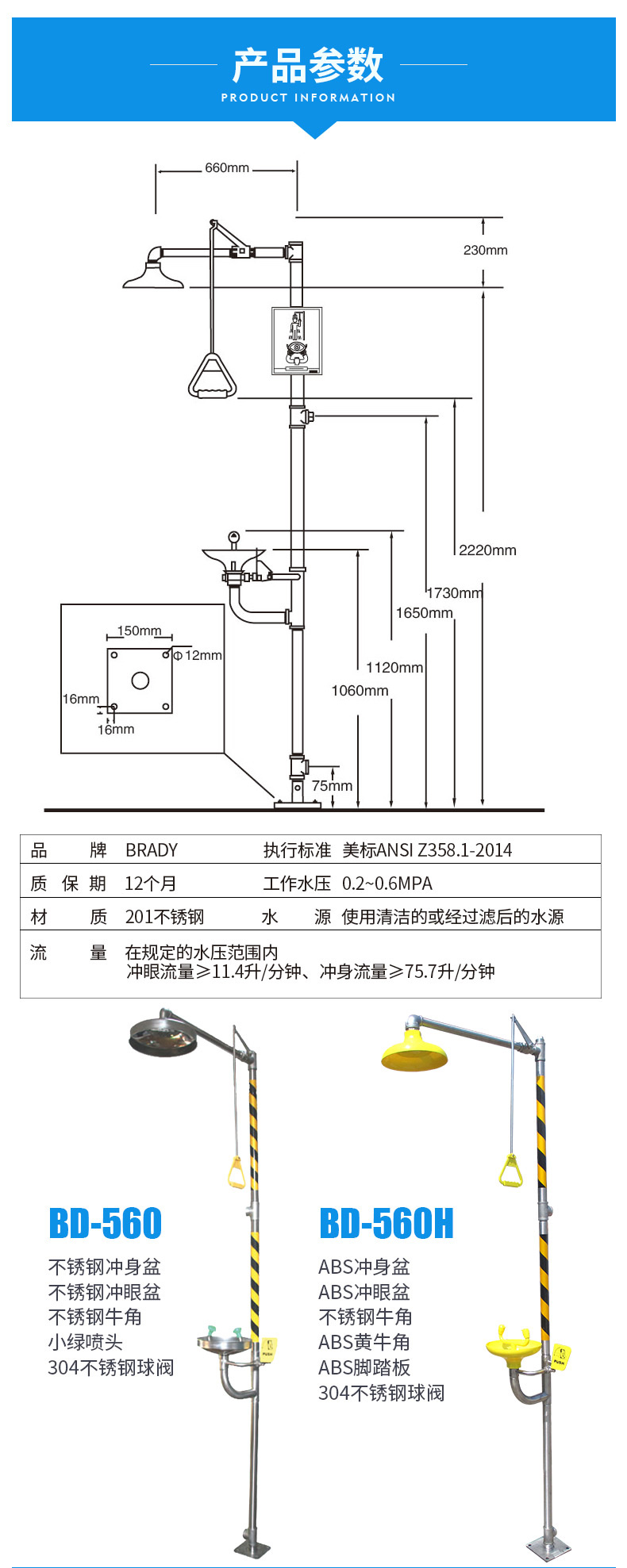 产品参数
PRODUCT INFORMATION

660mm
230mm
2220mm
1730mm
1650mm
1120mm
1060mm
75mm
150mm
Φ12mm
16mm
16mm

| 品　　牌 | BRADY | 执行标准 | 美标ANSI Z358.1-2014 |
|---|---|---|---|
| 质 保 期 | 12个月 | 工作水压 | 0.2~0.6MPA |
| 材　　质 | 201不锈钢 | 水　　源 | 使用清洁的或经过滤后的水源 |
| 流　　量 | 在规定的水压范围内 冲眼流量≥11.4升/分钟、冲身流量≥75.7升/分钟 | | |

BD-560
不锈钢冲身盆
不锈钢冲眼盆
不锈钢牛角
小绿喷头
304不锈钢球阀

BD-560H
ABS冲身盆
ABS冲眼盆
不锈钢牛角
ABS黄牛角
ABS脚踏板
304不锈钢球阀